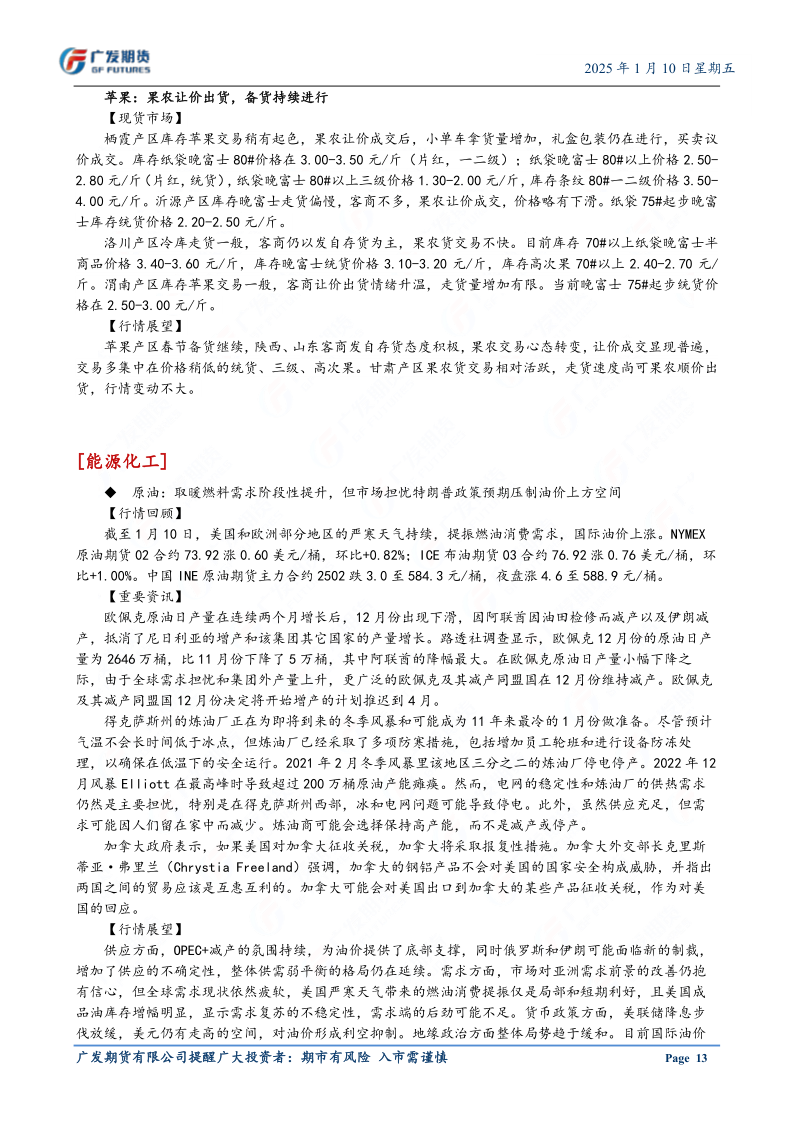 广发期货
GF FUTURES

2025 年 1 月 10 日星期五

苹果：果农让价出货，备货持续进行

【现货市场】

栖霞产区库存苹果交易稍有起色，果农让价成交后，小单车拿货量增加，礼盒包装仍在进行，买卖议价成交。库存纸袋晚富士 80#价格在 3.00-3.50 元/斤（片红，一二级）；纸袋晚富士 80#以上价格 2.50-2.80 元/斤（片红，统货），纸袋晚富士 80#以上三级价格 1.30-2.00 元/斤，库存条纹 80#一二级价格 3.50-4.00 元/斤。沂源产区库存晚富士走货偏慢，客商不多，果农让价成交，价格略有下滑。纸袋 75#起步晚富士库存统货价格 2.20-2.50 元/斤。

洛川产区冷库走货一般，客商仍以发自存货为主，果农货交易不快。目前库存 70#以上纸袋晚富士半商品价格 3.40-3.60 元/斤，库存晚富士统货价格 3.10-3.20 元/斤，库存高次果 70#以上 2.40-2.70 元/斤。渭南产区库存苹果交易一般，客商让价出货情绪升温，走货量增加有限。当前晚富士 75#起步统货价格在 2.50-3.00 元/斤。

【行情展望】

苹果产区春节备货继续，陕西、山东客商发自存货态度积极，果农交易心态转变，让价成交显现普遍，交易多集中在价格稍低的统货、三级、高次果。甘肃产区果农货交易相对活跃，走货速度尚可果农顺价出货，行情变动不大。

[能源化工]

◆ 原油：取暖燃料需求阶段性提升，但市场担忧特朗普政策预期压制油价上方空间

【行情回顾】

截至 1 月 10 日，美国和欧洲部分地区的严寒天气持续，提振燃油消费需求，国际油价上涨。NYMEX 原油期货 02 合约 73.92 涨 0.60 美元/桶，环比+0.82%；ICE 布油期货 03 合约 76.92 涨 0.76 美元/桶，环比+1.00%。中国 INE 原油期货主力合约 2502 跌 3.0 至 584.3 元/桶，夜盘涨 4.6 至 588.9 元/桶。

【重要资讯】

欧佩克原油日产量在连续两个月增长后，12 月份出现下滑，因阿联酋因油田检修而减产以及伊朗减产，抵消了尼日利亚的增产和该集团其它国家的产量增长。路透社调查显示，欧佩克 12 月份的原油日产量为 2646 万桶，比 11 月份下降了 5 万桶，其中阿联酋的降幅最大。在欧佩克原油日产量小幅下降之际，由于全球需求担忧和集团外产量上升，更广泛的欧佩克及其减产同盟国在 12 月份维持减产。欧佩克及其减产同盟国 12 月份决定将开始增产的计划推迟到 4 月。

得克萨斯州的炼油厂正在为即将到来的冬季风暴和可能成为 11 年来最冷的 1 月份做准备。尽管预计气温不会长时间低于冰点，但炼油厂已经采取了多项防寒措施，包括增加员工轮班和进行设备防冻处理，以确保在低温下的安全运行。2021 年 2 月冬季风暴里该地区三分之二的炼油厂停电停产。2022 年 12 月风暴 Elliott 在最高峰时导致超过 200 万桶原油产能瘫痪。然而，电网的稳定性和炼油厂的供热需求仍然是主要担忧，特别是在得克萨斯州西部，冰和电网问题可能导致停电。此外，虽然供应充足，但需求可能因人们留在家中而减少。炼油商可能会选择保持高产能，而不是减产或停产。

加拿大政府表示，如果美国对加拿大征收关税，加拿大将采取报复性措施。加拿大外交部长克里斯蒂亚·弗里兰（Chrystia Freeland）强调，加拿大的钢铝产品不会对美国的国家安全构成威胁，并指出两国之间的贸易应该是互惠互利的。加拿大可能会对美国出口到加拿大的某些产品征收关税，作为对美国的回应。

【行情展望】

供应方面，OPEC+减产的氛围持续，为油价提供了底部支撑，同时俄罗斯和伊朗可能面临新的制裁，增加了供应的不确定性，整体供需弱平衡的格局仍在延续。需求方面，市场对亚洲需求前景的改善仍抱有信心，但全球需求现状依然疲软，美国严寒天气带来的燃油消费提振仅是局部和短期利好，且美国成品油库存增幅明显，显示需求复苏的不稳定性，需求端的后劲可能不足。货币政策方面，美联储降息步伐放缓，美元仍有走高的空间，对油价形成利空抑制。地缘政治方面整体局势趋于缓和。目前国际油价

广发期货有限公司提醒广大投资者：期市有风险 入市需谨慎

Page 13